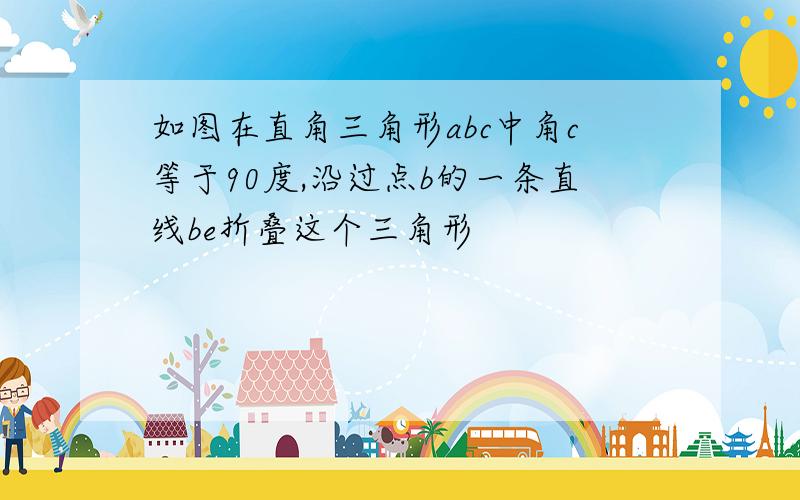 如图在直角三角形abc中角c等于90度,沿过点b的一条直线be折叠这个三角形